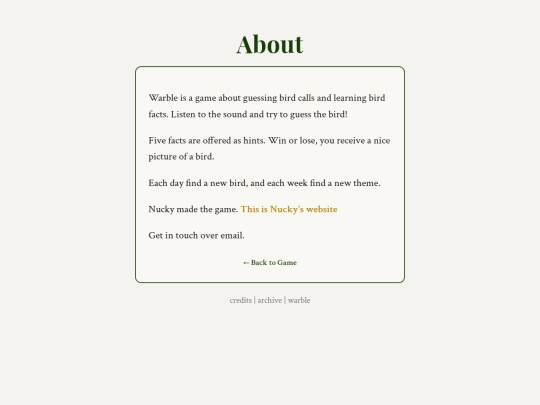 About

Warble is a game about guessing bird calls and learning bird facts. Listen to the sound and try to guess the bird!

Five facts are offered as hints. Win or lose, you receive a nice picture of a bird.

Each day find a new bird, and each week find a new theme.

Nucky made the game. This is Nucky's website

Get in touch over email.

← Back to Game

credits | archive | warble